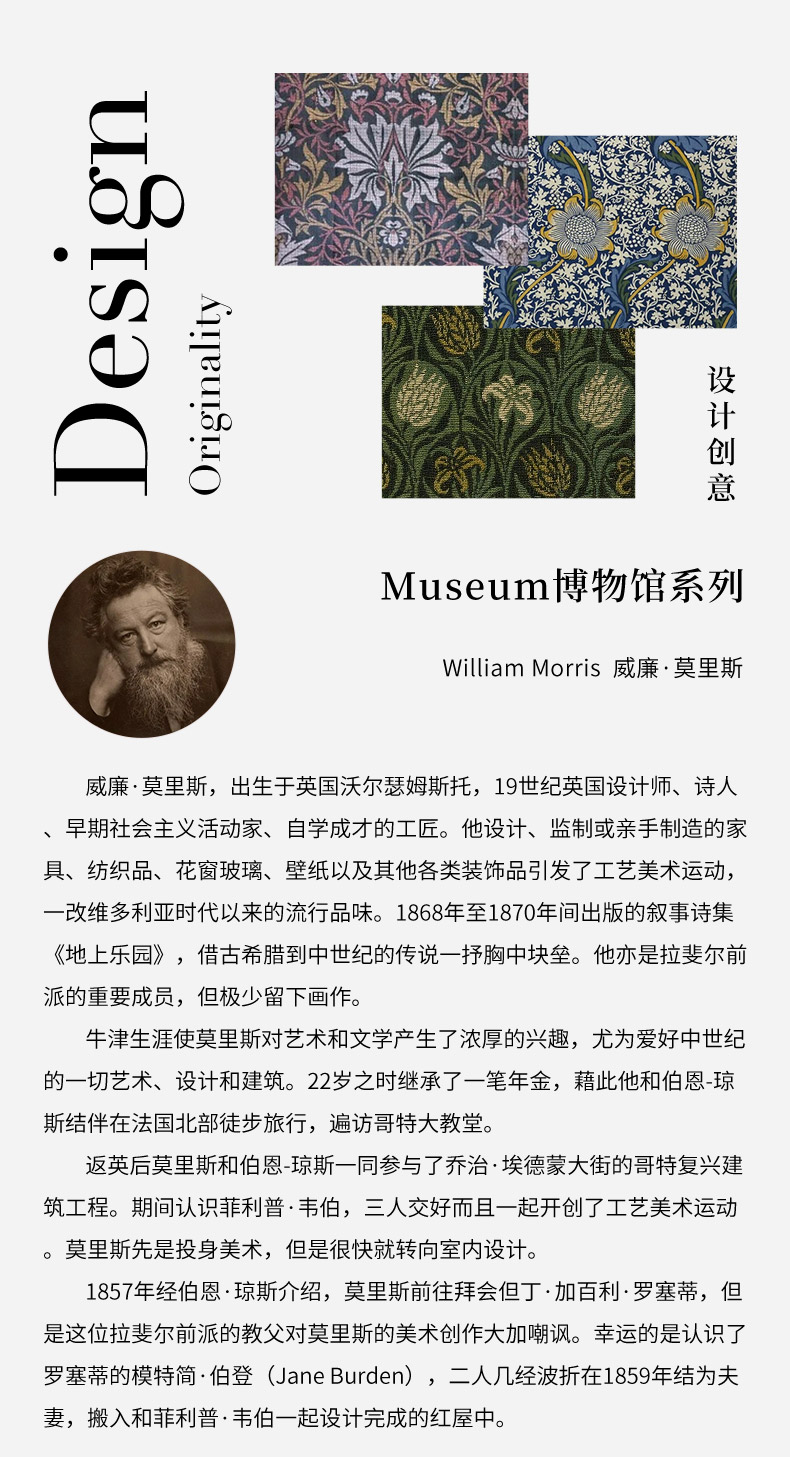 Design
Originality

设计创意

Museum博物馆系列

William Morris 威廉·莫里斯

威廉·莫里斯，出生于英国沃尔瑟姆斯托，19世纪英国设计师、诗人、早期社会主义活动家、自学成才的工匠。他设计、监制或亲手制造的家具、纺织品、花窗玻璃、壁纸以及其他各类装饰品引发了工艺美术运动，一改维多利亚时代以来的流行品味。1868年至1870年间出版的叙事诗集《地上乐园》，借古希腊到中世纪的传说一抒胸中块垒。他亦是拉斐尔前派的重要成员，但极少留下画作。

牛津生涯使莫里斯对艺术和文学产生了浓厚的兴趣，尤为爱好中世纪的一切艺术、设计和建筑。22岁之时继承了一笔年金，藉此他和伯恩-琼斯结伴在法国北部徒步旅行，遍访哥特大教堂。

返英后莫里斯和伯恩-琼斯一同参与了乔治·埃德蒙大街的哥特复兴建筑工程。期间认识菲利普·韦伯，三人交好而且一起开创了工艺美术运动。莫里斯先是投身美术，但是很快就转向室内设计。

1857年经伯恩·琼斯介绍，莫里斯前往拜会但丁·加百利·罗塞蒂，但是这位拉斐尔前派的教父对莫里斯的美术创作大加嘲讽。幸运的是认识了罗塞蒂的模特简·伯登（Jane Burden），二人几经波折在1859年结为夫妻，搬入和菲利普·韦伯一起设计完成的红屋中。